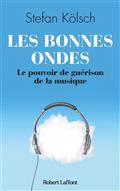 Stefan Kölsch

LES BONNES ONDES

Le pouvoir de guérison de la musique

Robert Laffont